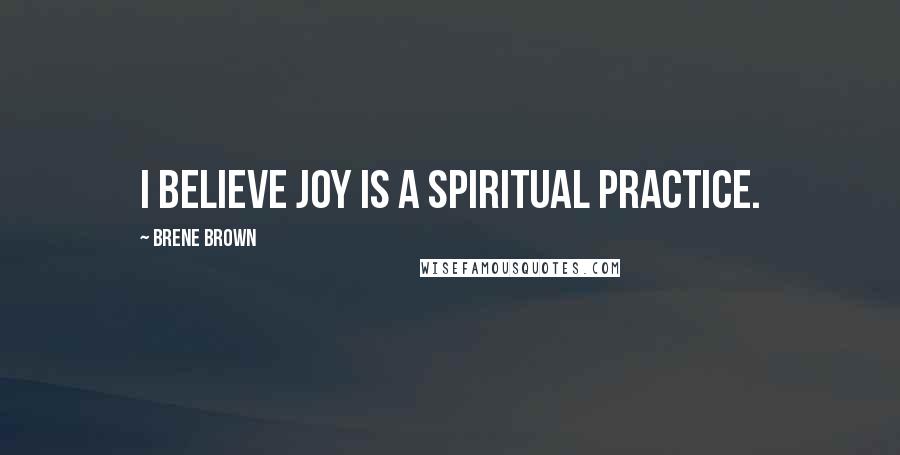 I BELIEVE JOY IS A SPIRITUAL PRACTICE.

~ BRENE BROWN

WISEFAMOUSQUOTES.COM